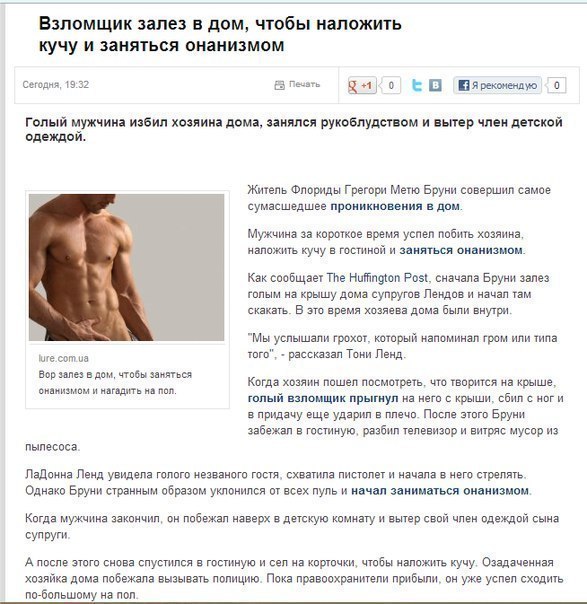 Взломщик залез в дом, чтобы наложить кучу и заняться онанизмом

Сегодня, 19:32

Печать

+1 0

Я рекомендую 0

Голый мужчина избил хозяина дома, занялся рукоблудством и вытер член детской одеждой.

lure.com.ua
Вор залез в дом, чтобы заняться онанизмом и нагадить на пол.

Житель Флориды Грегори Метю Бруни совершил самое сумасшедшее проникновения в дом.

Мужчина за короткое время успел побить хозяина, наложить кучу в гостиной и заняться онанизмом.

Как сообщает The Huffington Post, сначала Бруни залез голым на крышу дома супругов Лендов и начал там скакать. В это время хозяева дома были внутри.

"Мы услышали грохот, который напоминал гром или типа того", - рассказал Тони Ленд.

Когда хозяин пошел посмотреть, что творится на крыше, голый взломщик прыгнул на него с крыши, сбил с ног и в придачу еще ударил в плечо. После этого Бруни забежал в гостиную, разбил телевизор и витряс мусор из пылесоса.

ЛаДонна Ленд увидела голого незваного гостя, схватила пистолет и начала в него стрелять. Однако Бруни странным образом уклонился от всех пуль и начал заниматься онанизмом.

Когда мужчина закончил, он побежал наверх в детскую комнату и вытер свой член одеждой сына супруги.

А после этого снова спустился в гостиную и сел на корточки, чтобы наложить кучу. Озадаченная хозяйка дома побежала вызывать полицию. Пока правоохранители прибыли, он уже успел сходить по-большому на пол.